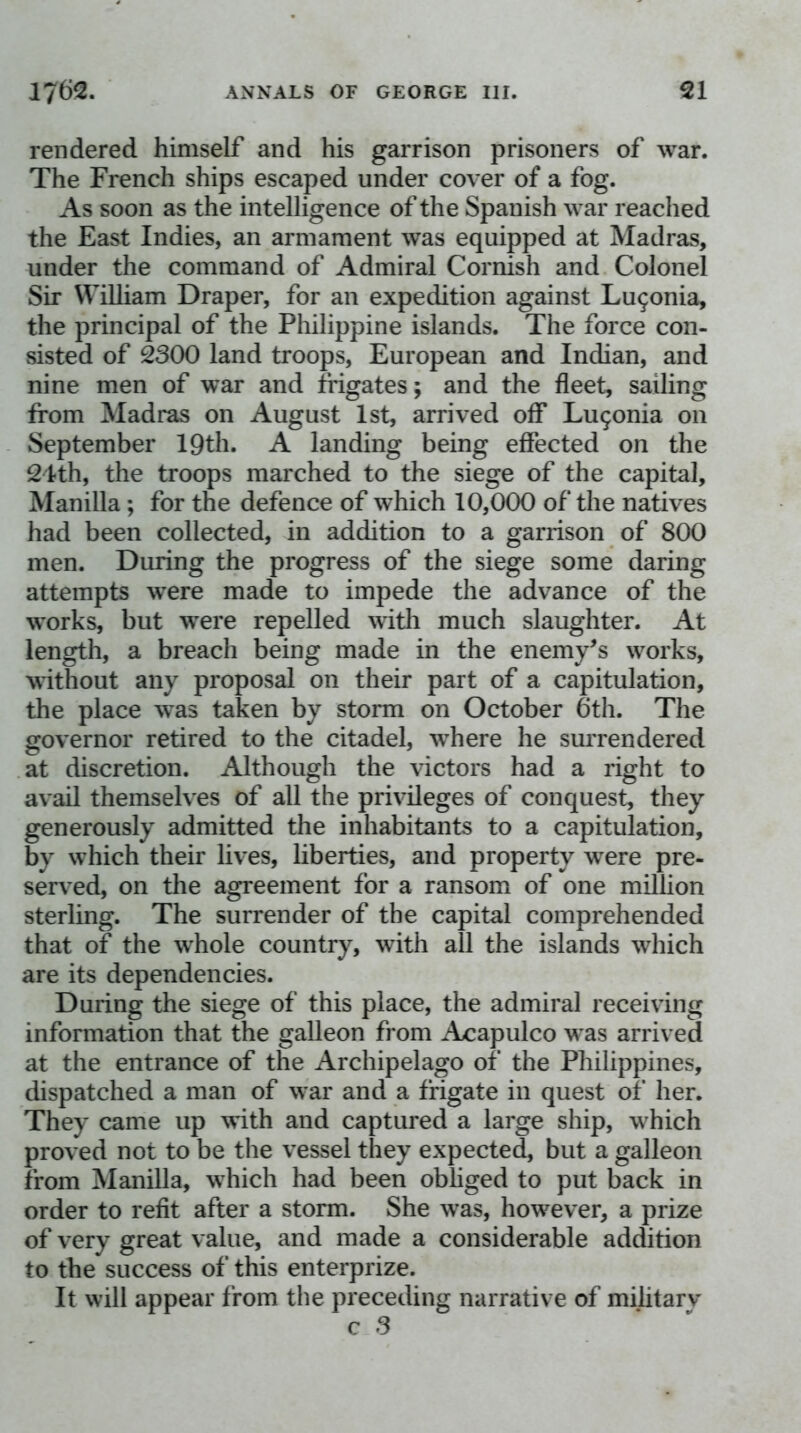 1762. ANNALS OF GEORGE III. 21

rendered himself and his garrison prisoners of war. The French ships escaped under cover of a fog.

As soon as the intelligence of the Spanish war reached the East Indies, an armament was equipped at Madras, under the command of Admiral Cornish and Colonel Sir William Draper, for an expedition against Luçonia, the principal of the Philippine islands. The force consisted of 2300 land troops, European and Indian, and nine men of war and frigates; and the fleet, sailing from Madras on August 1st, arrived off Luçonia on September 19th. A landing being effected on the 24th, the troops marched to the siege of the capital, Manilla; for the defence of which 10,000 of the natives had been collected, in addition to a garrison of 800 men. During the progress of the siege some daring attempts were made to impede the advance of the works, but were repelled with much slaughter. At length, a breach being made in the enemy's works, without any proposal on their part of a capitulation, the place was taken by storm on October 6th. The governor retired to the citadel, where he surrendered at discretion. Although the victors had a right to avail themselves of all the privileges of conquest, they generously admitted the inhabitants to a capitulation, by which their lives, liberties, and property were preserved, on the agreement for a ransom of one million sterling. The surrender of the capital comprehended that of the whole country, with all the islands which are its dependencies.

During the siege of this place, the admiral receiving information that the galleon from Acapulco was arrived at the entrance of the Archipelago of the Philippines, dispatched a man of war and a frigate in quest of her. They came up with and captured a large ship, which proved not to be the vessel they expected, but a galleon from Manilla, which had been obliged to put back in order to refit after a storm. She was, however, a prize of very great value, and made a considerable addition to the success of this enterprize.

It will appear from the preceding narrative of military

c 3